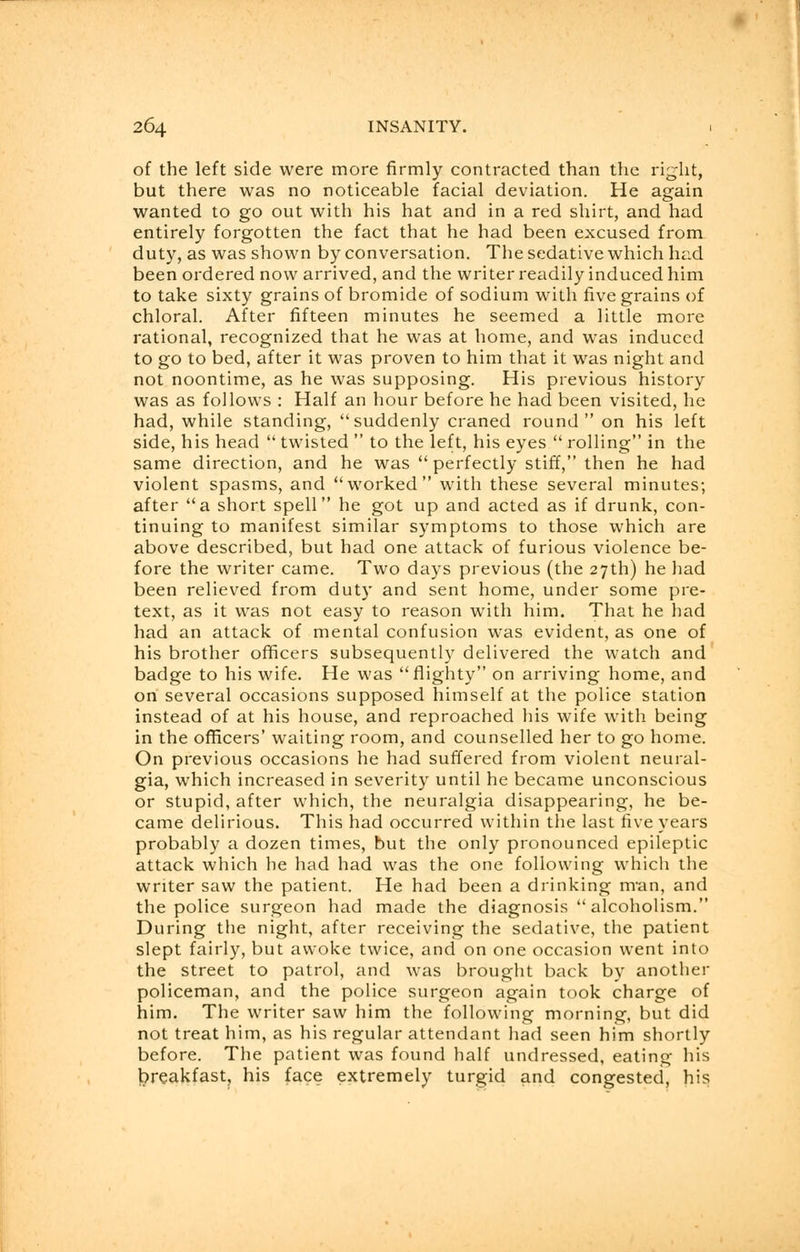 264 INSANITY.

of the left side were more firmly contracted than the right, but there was no noticeable facial deviation. He again wanted to go out with his hat and in a red shirt, and had entirely forgotten the fact that he had been excused from duty, as was shown by conversation. The sedative which had been ordered now arrived, and the writer readily induced him to take sixty grains of bromide of sodium with five grains of chloral. After fifteen minutes he seemed a little more rational, recognized that he was at home, and was induced to go to bed, after it was proven to him that it was night and not noontime, as he was supposing. His previous history was as follows : Half an hour before he had been visited, he had, while standing, "suddenly craned round" on his left side, his head "twisted" to the left, his eyes "rolling" in the same direction, and he was "perfectly stiff," then he had violent spasms, and "worked" with these several minutes; after "a short spell" he got up and acted as if drunk, continuing to manifest similar symptoms to those which are above described, but had one attack of furious violence before the writer came. Two days previous (the 27th) he had been relieved from duty and sent home, under some pretext, as it was not easy to reason with him. That he had had an attack of mental confusion was evident, as one of his brother officers subsequently delivered the watch and badge to his wife. He was "flighty" on arriving home, and on several occasions supposed himself at the police station instead of at his house, and reproached his wife with being in the officers' waiting room, and counselled her to go home. On previous occasions he had suffered from violent neuralgia, which increased in severity until he became unconscious or stupid, after which, the neuralgia disappearing, he became delirious. This had occurred within the last five years probably a dozen times, but the only pronounced epileptic attack which he had had was the one following which the writer saw the patient. He had been a drinking man, and the police surgeon had made the diagnosis "alcoholism." During the night, after receiving the sedative, the patient slept fairly, but awoke twice, and on one occasion went into the street to patrol, and was brought back by another policeman, and the police surgeon again took charge of him. The writer saw him the following morning, but did not treat him, as his regular attendant had seen him shortly before. The patient was found half undressed, eating his breakfast, his face extremely turgid and congested, his